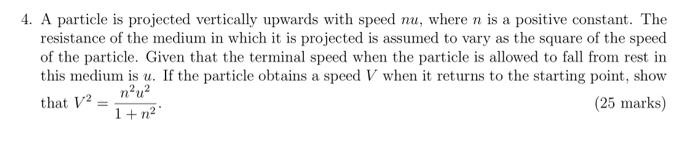 4. A particle is projected vertically upwards with speed $nu$, where $n$ is a positive constant. The resistance of the medium in which it is projected is assumed to vary as the square of the speed of the particle. Given that the terminal speed when the particle is allowed to fall from rest in this medium is $u$. If the particle obtains a speed $V$ when it returns to the starting point, show that $V^2 = \frac{n^2u^2}{1+n^2}$.

(25 marks)